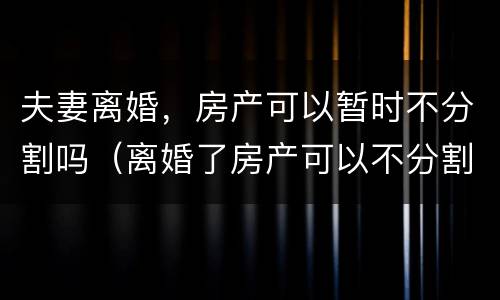 夫妻离婚，房产可以暂时不分割吗（离婚了房产可以不分割